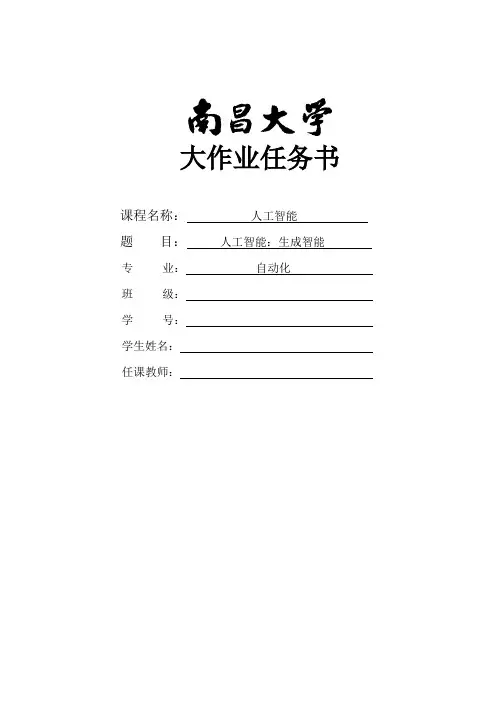 南昌大学
大作业任务书

课程名称：人工智能
题　　目：人工智能：生成智能
专　　业：自动化
班　　级：____
学　　号：____
学生姓名：____
任课教师：____